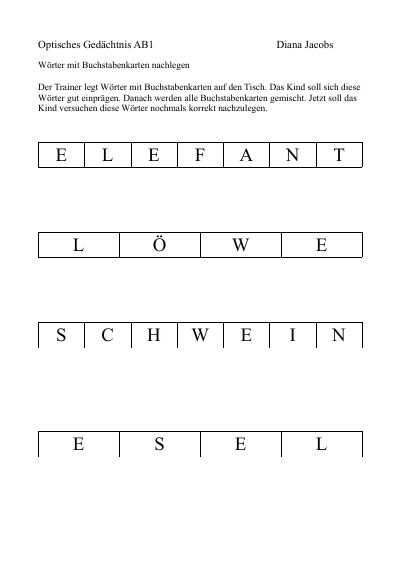 Optisches Gedächtnis AB1 Diana Jacobs

Wörter mit Buchstabenkarten nachlegen

Der Trainer legt Wörter mit Buchstabenkarten auf den Tisch. Das Kind soll sich diese Wörter gut einprägen. Danach werden alle Buchstabenkarten gemischt. Jetzt soll das Kind versuchen diese Wörter nochmals korrekt nachzulegen.

| E | L | E | F | A | N | T |
|---|---|---|---|---|---|---|

| L | Ö | W | E |
|---|---|---|---|

| S | C | H | W | E | I | N |
|---|---|---|---|---|---|---|

| E | S | E | L |
|---|---|---|---|